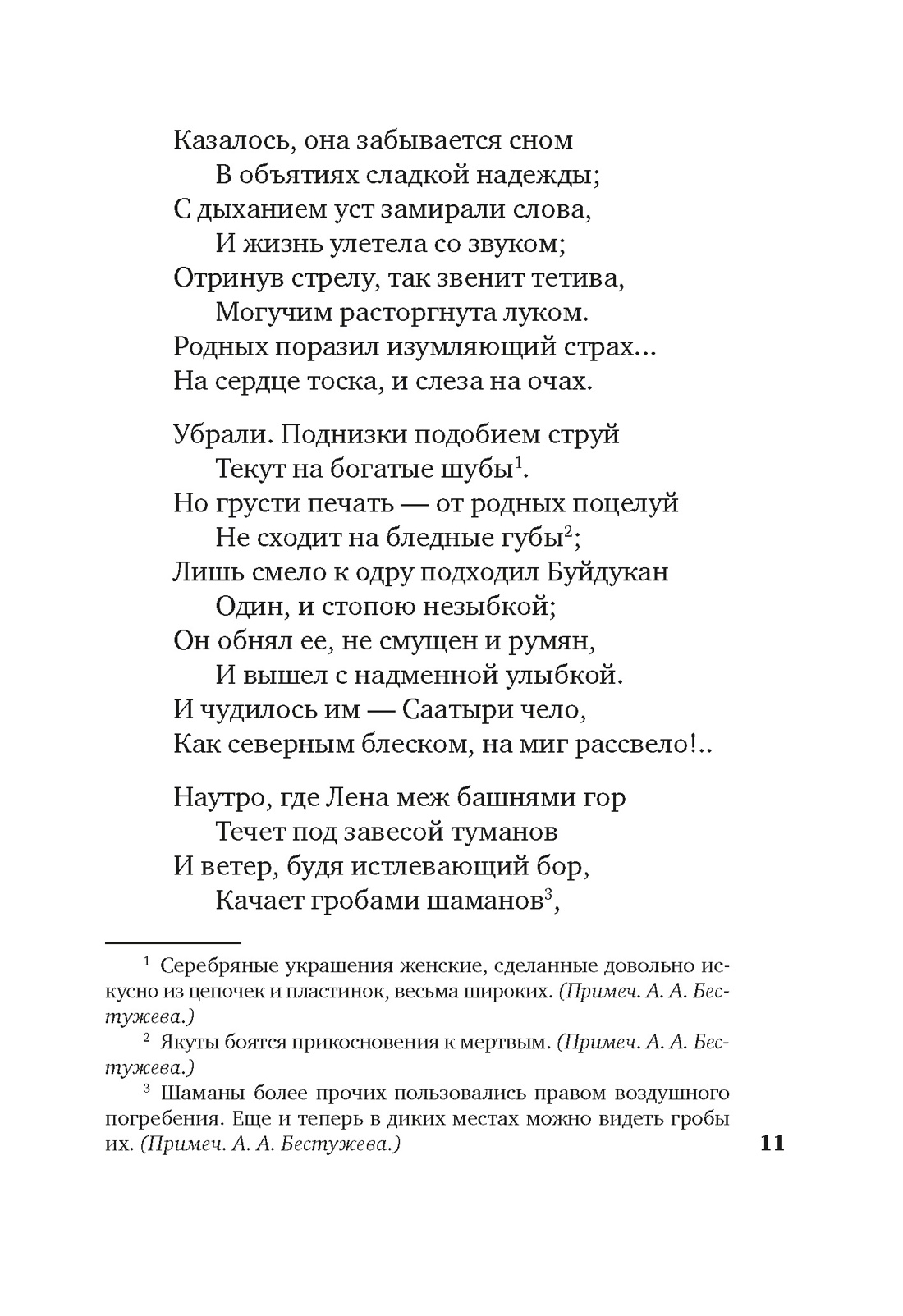 Казалось, она забывается сном
В объятиях сладкой надежды;
С дыханием уст замирали слова,
И жизнь улетела со звуком;
Отринув стрелу, так звенит тетива,
Могучим расторгнута луком.
Родных поразил изумляющий страх...
На сердце тоска, и слеза на очах.

Убрали. Поднизки подобием струй
Текут на богатые шубы$^1$.
Но грусти печать — от родных поцелуй
Не сходит на бледные губы$^2$;
Лишь смело к одру подходил Буйдукан
Один, и стопою незыбкой;
Он обнял ее, не смущен и румян,
И вышел с надменной улыбкой.
И чудилось им — Саатыри чело,
Как северным блеском, на миг рассвело!..

Наутро, где Лена меж башнями гор
Течет под завесой туманов
И ветер, будя истлевающий бор,
Качает гробами шаманов$^3$,

$^1$ Серебряные украшения женские, сделанные довольно искусно из цепочек и пластинок, весьма широких. (Примеч. А. А. Бестужева.)

$^2$ Якуты боятся прикосновения к мертвым. (Примеч. А. А. Бестужева.)

$^3$ Шаманы более прочих пользовались правом воздушного погребения. Еще и теперь в диких местах можно видеть гробы их. (Примеч. А. А. Бестужева.)

11